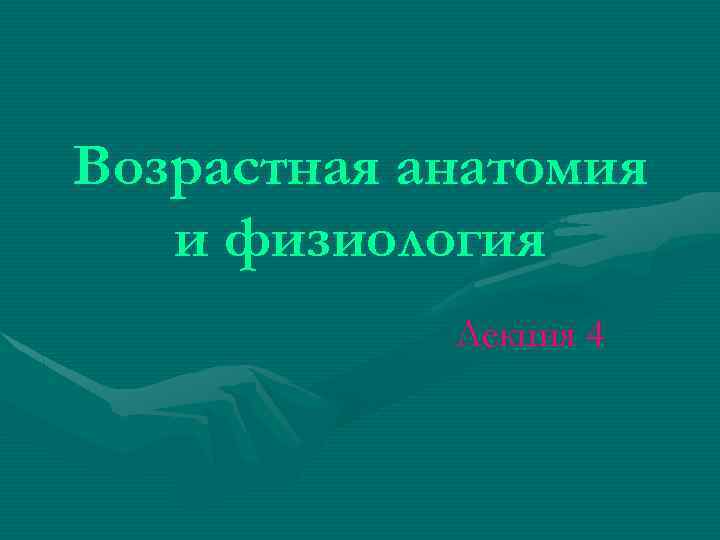 Возрастная анатомия и физиология

Лекция 4